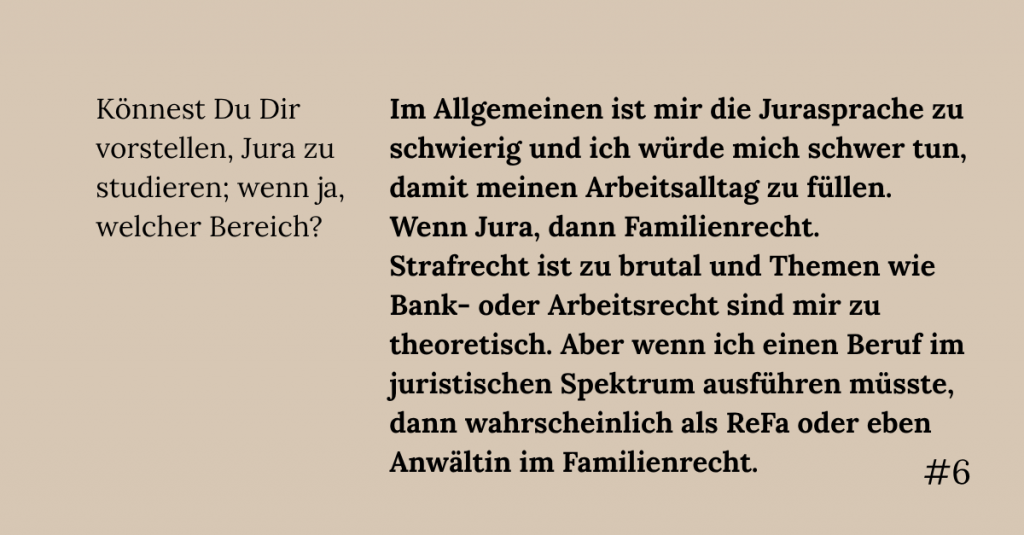 Könnest Du Dir vorstellen, Jura zu studieren; wenn ja, welcher Bereich?

Im Allgemeinen ist mir die Jurasprache zu schwierig und ich würde mich schwer tun, damit meinen Arbeitsalltag zu füllen. Wenn Jura, dann Familienrecht. Strafrecht ist zu brutal und Themen wie Bank- oder Arbeitsrecht sind mir zu theoretisch. Aber wenn ich einen Beruf im juristischen Spektrum ausführen müsste, dann wahrscheinlich als ReFa oder eben Anwältin im Familienrecht.

#6